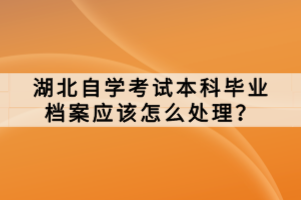 湖北自学考试本科毕业档案应该怎么处理？